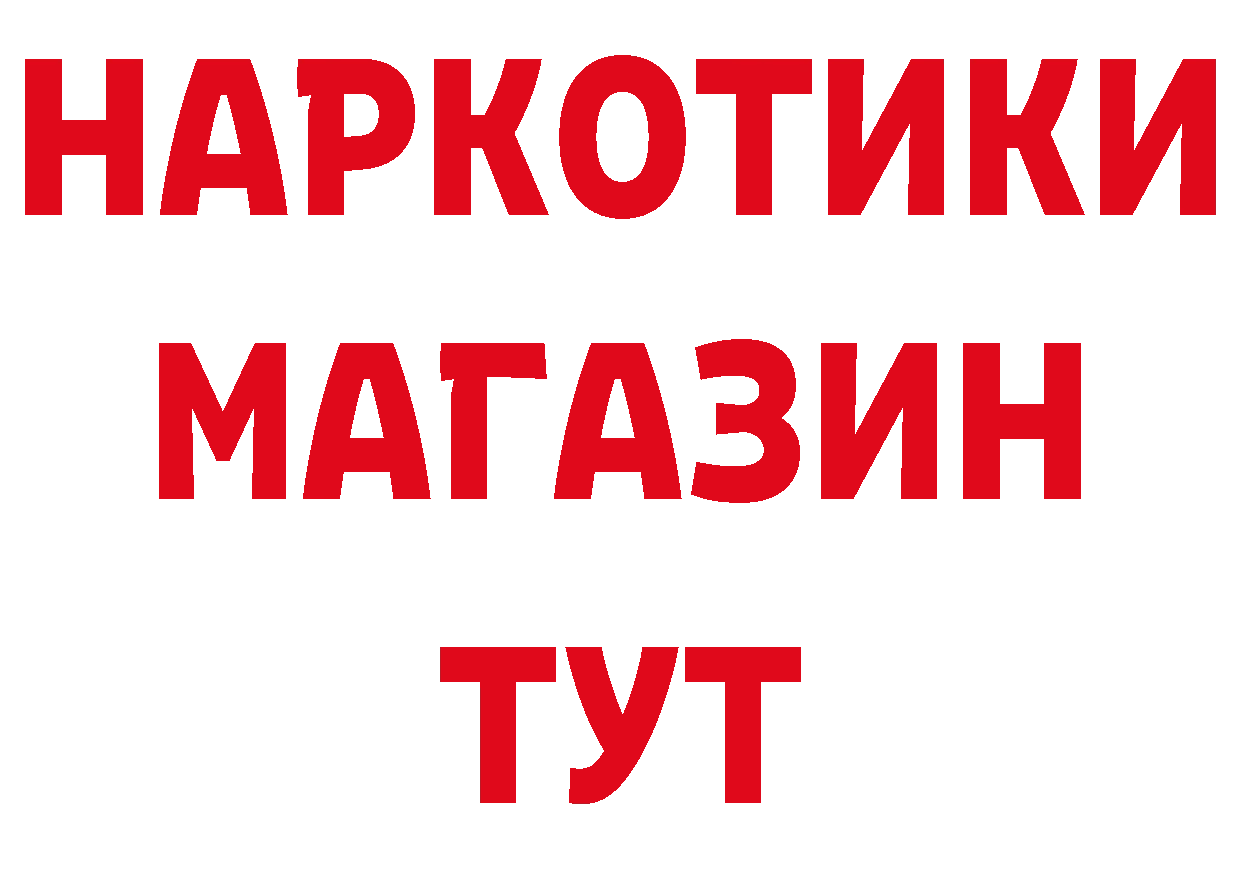 НАРКОТИКИ
МАГАЗИН
ТУТ